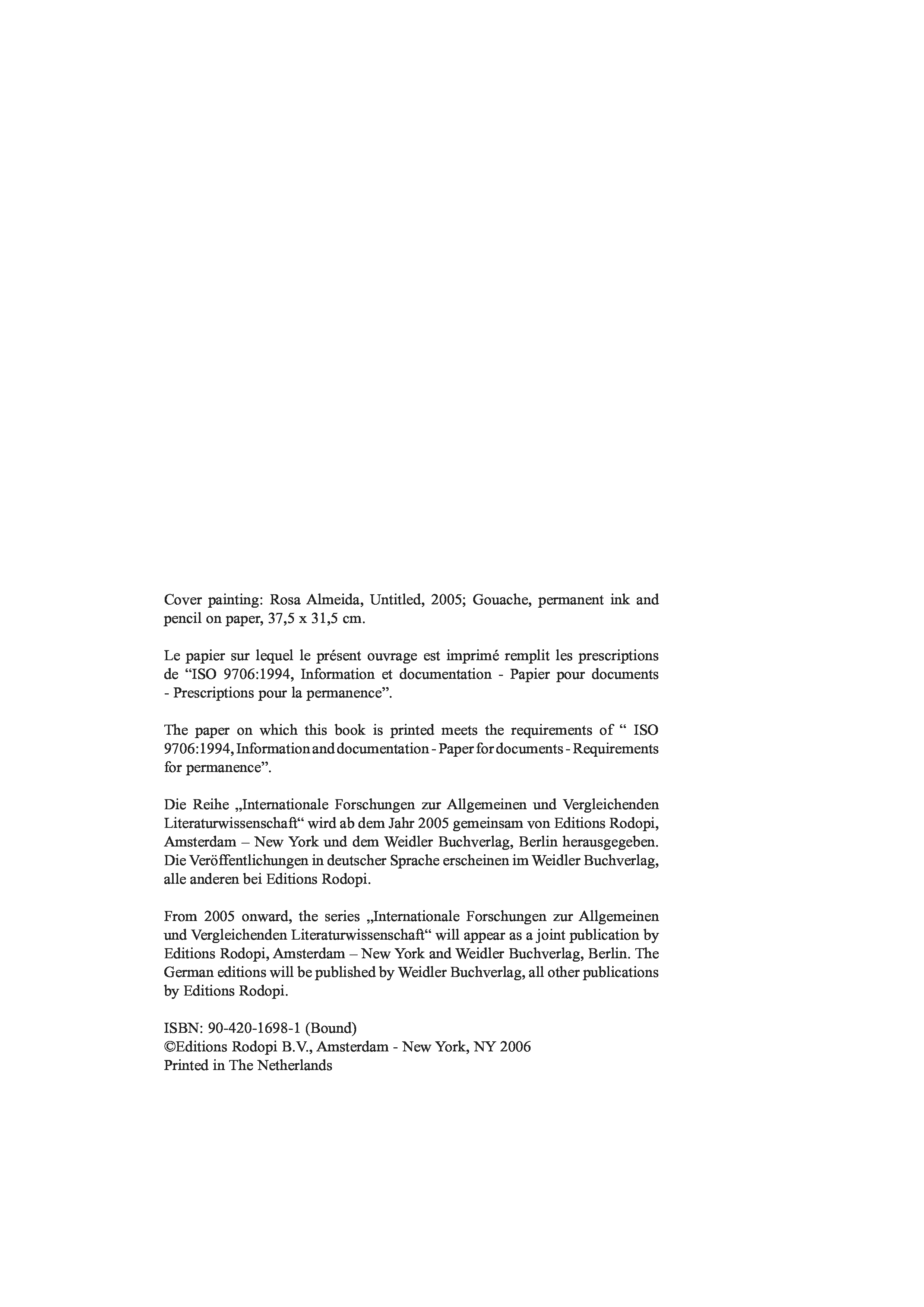 Cover painting: Rosa Almeida, Untitled, 2005; Gouache, permanent ink and pencil on paper, 37,5 x 31,5 cm.

Le papier sur lequel le présent ouvrage est imprimé remplit les prescriptions de “ISO 9706:1994, Information et documentation - Papier pour documents - Prescriptions pour la permanence”.

The paper on which this book is printed meets the requirements of “ ISO 9706:1994, Information and documentation - Paper for documents - Requirements for permanence”.

Die Reihe „Internationale Forschungen zur Allgemeinen und Vergleichenden Literaturwissenschaft“ wird ab dem Jahr 2005 gemeinsam von Editions Rodopi, Amsterdam – New York und dem Weidler Buchverlag, Berlin herausgegeben. Die Veröffentlichungen in deutscher Sprache erscheinen im Weidler Buchverlag, alle anderen bei Editions Rodopi.

From 2005 onward, the series „Internationale Forschungen zur Allgemeinen und Vergleichenden Literaturwissenschaft“ will appear as a joint publication by Editions Rodopi, Amsterdam – New York and Weidler Buchverlag, Berlin. The German editions will be published by Weidler Buchverlag, all other publications by Editions Rodopi.

ISBN: 90-420-1698-1 (Bound)
©Editions Rodopi B.V., Amsterdam - New York, NY 2006
Printed in The Netherlands